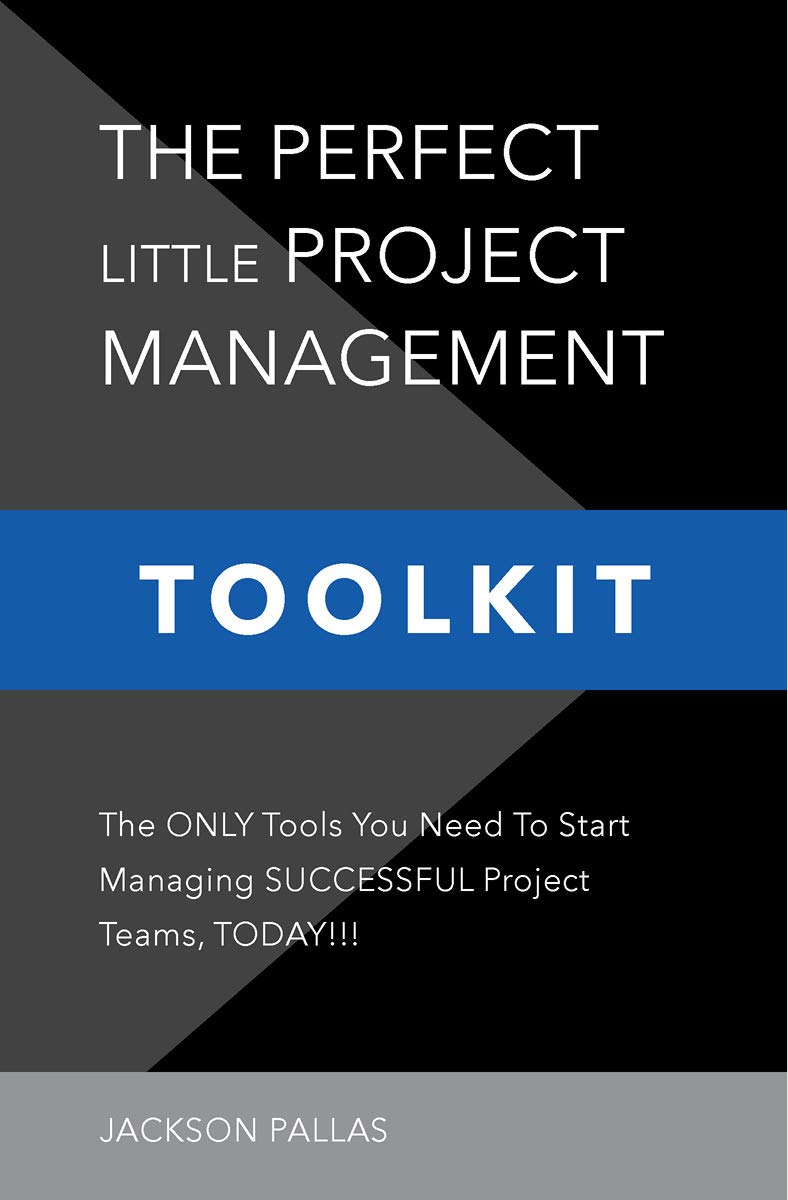 THE PERFECT LITTLE PROJECT MANAGEMENT

TOOLKIT

The ONLY Tools You Need To Start Managing SUCCESSFUL Project Teams, TODAY!!!

JACKSON PALLAS